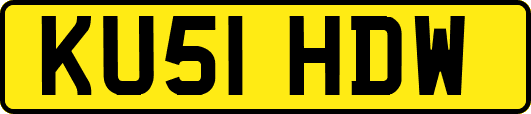 KU51 HDW